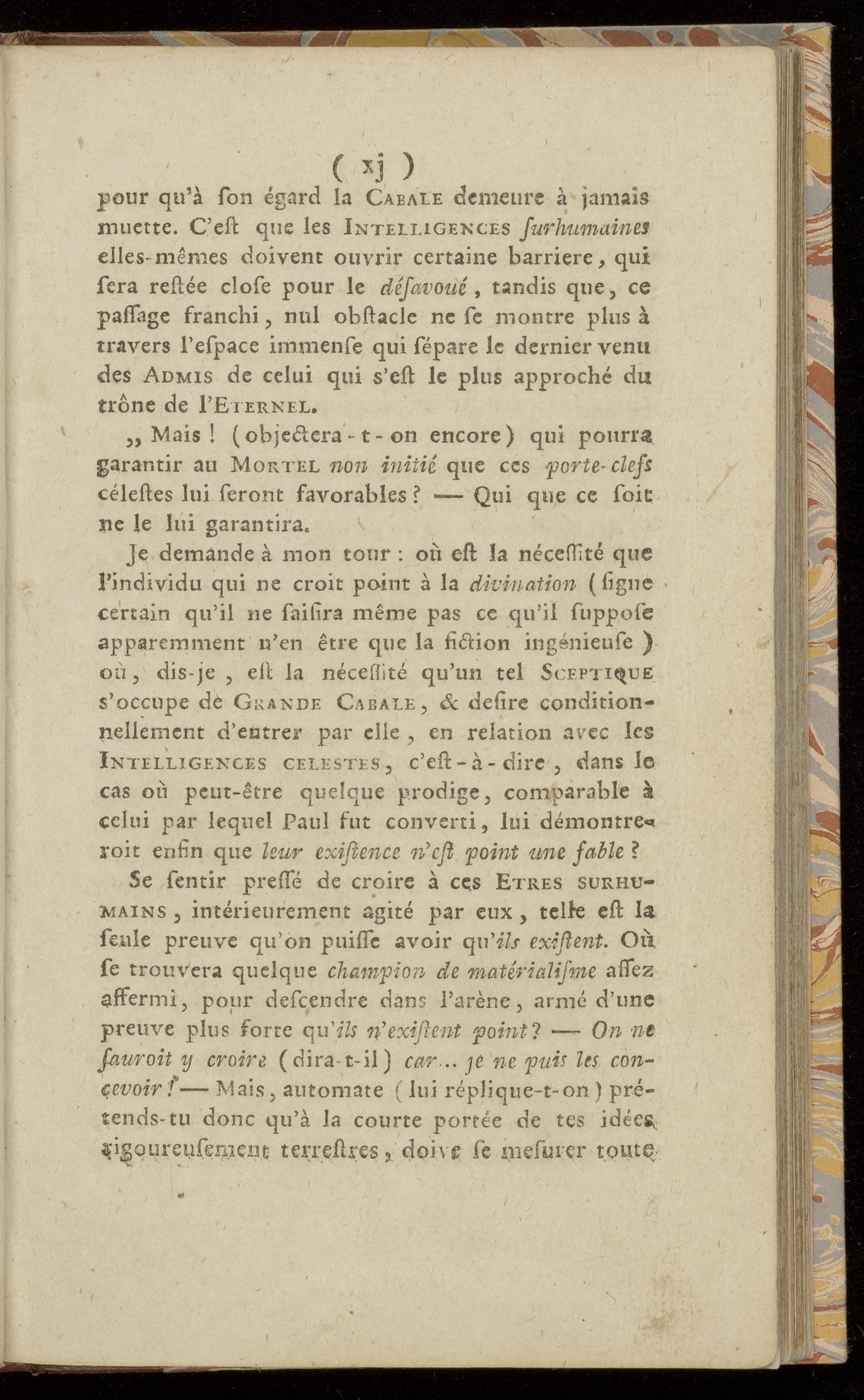 ( xj )

pour qu'à ſon égard la CABALE demeure à jamais muette. C'eſt que les INTELLIGENCES ſurhumaines elles-mêmes doivent ouvrir certaine barriere, qui ſera reſtée cloſe pour le déſavoué, tandis que, ce paſſage franchi, nul obſtacle ne ſe montre plus à travers l'eſpace immenſe qui ſépare le dernier venu des ADMIS de celui qui s'eſt le plus approché du trône de l'ETERNEL.

„ Mais ! (objectera-t-on encore) qui pourra garantir au MORTEL non initié que ces porte-clefs céleſtes lui ſeront favorables ? — Qui que ce ſoit ne le lui garantira.

Je demande à mon tour : où eſt la néceſſité que l'individu qui ne croit point à la divination (ſigne certain qu'il ne ſaiſira même pas ce qu'il ſuppoſe apparemment n'en être que la fiction ingénieuſe) où, dis-je, eſt la néceſſité qu'un tel SCEPTIQUE s'occupe de GRANDE CABALE, & deſire conditionnellement d'entrer par elle, en relation avec les INTELLIGENCES CELESTES, c'eſt-à-dire, dans le cas où peut-être quelque prodige, comparable à celui par lequel Paul fut converti, lui démontreroit enfin que leur exiſtence n'eſt point une fable ?

Se ſentir preſſé de croire à ces ETRES SURHUMAINS, intérieurement agité par eux, telle eſt la ſeule preuve qu'on puiſſe avoir qu'ils exiſtent. Où ſe trouvera quelque champion de matérialiſme aſſez affermi, pour deſcendre dans l'arène, armé d'une preuve plus forte qu'ils n'exiſtent point ? — On ne ſauroit y croire (dira-t-il) car... je ne puis les concevoir ! — Mais, automate (lui réplique-t-on) prétends-tu donc qu'à la courte portée de tes idées rigoureuſement terreſtres, doive ſe meſurer toute